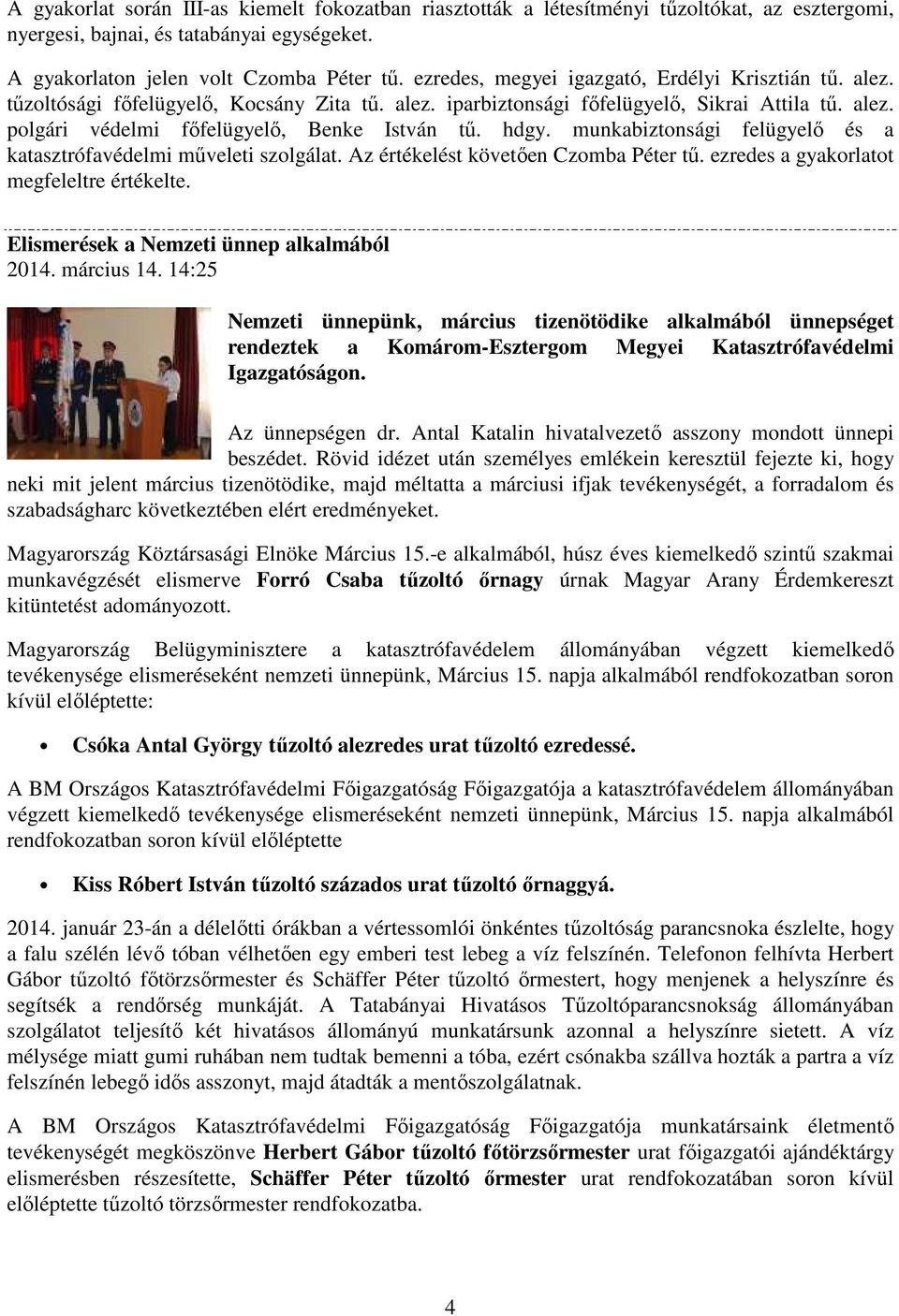 A gyakorlat során III-as kiemelt fokozatban riasztották a létesítményi tűzoltókat, az esztergomi, nyergesi, bajnai, és tatabányai egységeket.

A gyakorlaton jelen volt Czomba Péter tű. ezredes, megyei igazgató, Erdélyi Krisztián tű. alez. tűzoltósági főfelügyelő, Kocsány Zita tű. alez. iparbiztonsági főfelügyelő, Sikrai Attila tű. alez. polgári védelmi főfelügyelő, Benke István tű. hdgy. munkabiztonsági felügyelő és a katasztrófavédelmi műveleti szolgálat. Az értékelést követően Czomba Péter tű. ezredes a gyakorlatot megfeleltre értékelte.

Elismerések a Nemzeti ünnep alkalmából
2014. március 14. 14:25

Nemzeti ünnepünk, március tizenötödike alkalmából ünnepséget rendeztek a Komárom-Esztergom Megyei Katasztrófavédelmi Igazgatóságon.

Az ünnepségen dr. Antal Katalin hivatalvezető asszony mondott ünnepi beszédet. Rövid idézet után személyes emlékein keresztül fejezte ki, hogy neki mit jelent március tizenötödike, majd méltatta a márciusi ifjak tevékenységét, a forradalom és szabadságharc következtében elért eredményeket.

Magyarország Köztársasági Elnöke Március 15.-e alkalmából, húsz éves kiemelkedő szintű szakmai munkavégzését elismerve Forró Csaba tűzoltó őrnagy úrnak Magyar Arany Érdemkereszt kitüntetést adományozott.

Magyarország Belügyminisztere a katasztrófavédelem állományában végzett kiemelkedő tevékenysége elismeréseként nemzeti ünnepünk, Március 15. napja alkalmából rendfokozatban soron kívül előléptette:

• Csóka Antal György tűzoltó alezredes urat tűzoltó ezredessé.

A BM Országos Katasztrófavédelmi Főigazgatóság Főigazgatója a katasztrófavédelem állományában végzett kiemelkedő tevékenysége elismeréseként nemzeti ünnepünk, Március 15. napja alkalmából rendfokozatban soron kívül előléptette

• Kiss Róbert István tűzoltó százados urat tűzoltó őrnaggyá.

2014. január 23-án a délelőtti órákban a vértessomlói önkéntes tűzoltóság parancsnoka észlelte, hogy a falu szélén lévő tóban vélhetően egy emberi test lebeg a víz felszínén. Telefonon felhívta Herbert Gábor tűzoltó főtörzsőrmester és Schäffer Péter tűzoltó őrmestert, hogy menjenek a helyszínre és segítsék a rendőrség munkáját. A Tatabányai Hivatásos Tűzoltóparancsnokság állományában szolgálatot teljesítő két hivatásos állományú munkatársunk azonnal a helyszínre sietett. A víz mélysége miatt gumi ruhában nem tudtak bemenni a tóba, ezért csónakba szállva hozták a partra a víz felszínén lebegő idős asszonyt, majd átadták a mentőszolgálatnak.

A BM Országos Katasztrófavédelmi Főigazgatóság Főigazgatója munkatársaink életmentő tevékenységét megköszönve Herbert Gábor tűzoltó főtörzsőrmester urat főigazgatói ajándéktárgy elismerésben részesítette, Schäffer Péter tűzoltó őrmester urat rendfokozatában soron kívül előléptette tűzoltó törzsőrmester rendfokozatba.

4